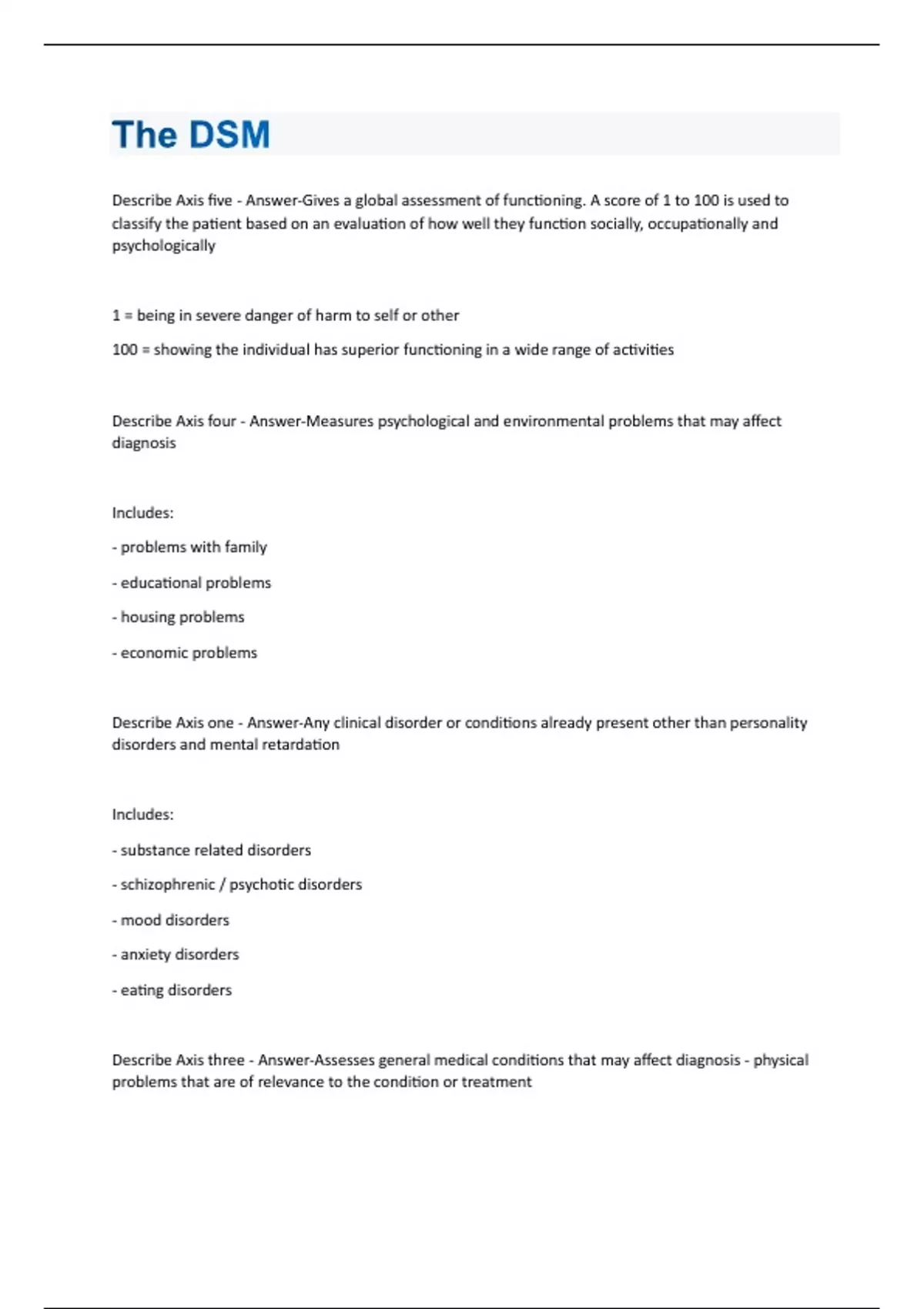 The DSM

Describe Axis five - Answer-Gives a global assessment of functioning. A score of 1 to 100 is used to classify the patient based on an evaluation of how well they function socially, occupationally and psychologically

1 = being in severe danger of harm to self or other

100 = showing the individual has superior functioning in a wide range of activities

Describe Axis four - Answer-Measures psychological and environmental problems that may affect diagnosis

Includes:

- problems with family

- educational problems

- housing problems

- economic problems

Describe Axis one - Answer-Any clinical disorder or conditions already present other than personality disorders and mental retardation

Includes:

- substance related disorders

- schizophrenic / psychotic disorders

- mood disorders

- anxiety disorders

- eating disorders

Describe Axis three - Answer-Assesses general medical conditions that may affect diagnosis - physical problems that are of relevance to the condition or treatment